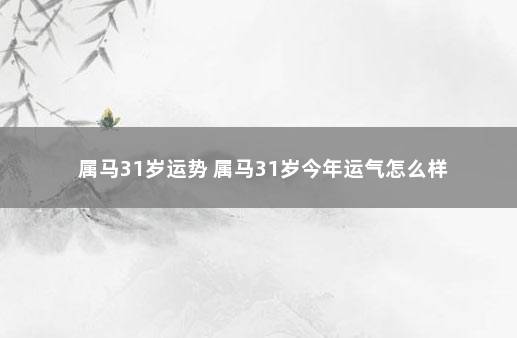 属马31岁运势 属马31岁今年运气怎么样